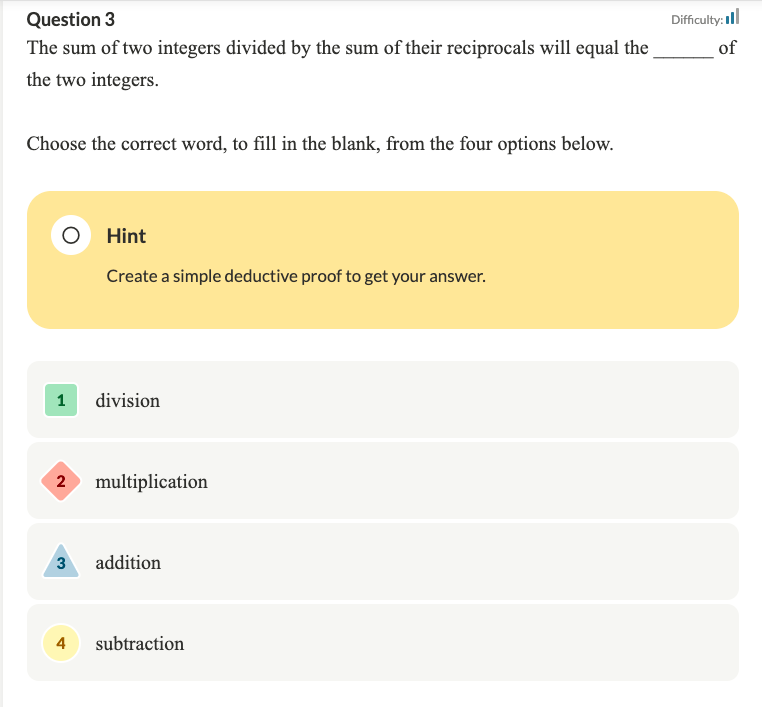 Question 3

Difficulty:

The sum of two integers divided by the sum of their reciprocals will equal the ______ of the two integers.

Choose the correct word, to fill in the blank, from the four options below.

Hint

Create a simple deductive proof to get your answer.

1 division

2 multiplication

3 addition

4 subtraction